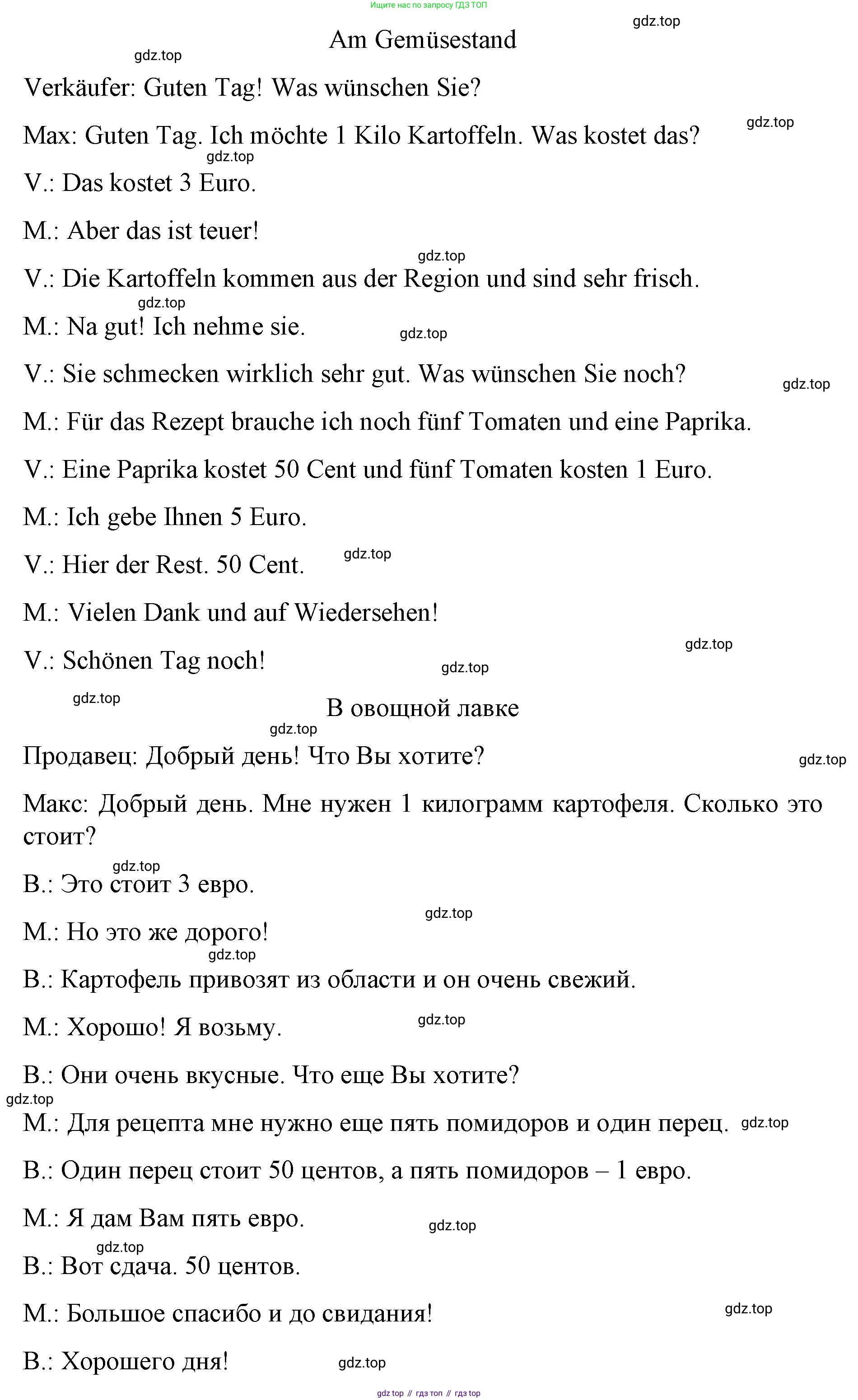 Ищите нас по запросу ГДЗ ТОП

gdz.top

Am Gemüsestand

gdz.top

Verkäufer: Guten Tag! Was wünschen Sie?

gdz.top

Max: Guten Tag. Ich möchte 1 Kilo Kartoffeln. Was kostet das?

gdz.top

V.: Das kostet 3 Euro.

M.: Aber das ist teuer!

gdz.top

V.: Die Kartoffeln kommen aus der Region und sind sehr frisch.

gdz.top

M.: Na gut! Ich nehme sie.

gdz.top

V.: Sie schmecken wirklich sehr gut. Was wünschen Sie noch?

gdz.top

M.: Für das Rezept brauche ich noch fünf Tomaten und eine Paprika.

V.: Eine Paprika kostet 50 Cent und fünf Tomaten kosten 1 Euro.

M.: Ich gebe Ihnen 5 Euro.

V.: Hier der Rest. 50 Cent.

gdz.top

M.: Vielen Dank und auf Wiedersehen!

gdz.top

V.: Schönen Tag noch!

gdz.top

gdz.top

В овощной лавке

gdz.top

Продавец: Добрый день! Что Вы хотите?

gdz.top

Макс: Добрый день. Мне нужен 1 килограмм картофеля. Сколько это стоит?

gdz.top

В.: Это стоит 3 евро.

gdz.top

М.: Но это же дорого!

gdz.top

В.: Картофель привозят из области и он очень свежий.

М.: Хорошо! Я возьму.

gdz.top

В.: Они очень вкусные. Что еще Вы хотите?

gdz.top

М.: Для рецепта мне нужно еще пять помидоров и один перец.

gdz.top

В.: Один перец стоит 50 центов, а пять помидоров – 1 евро.

М.: Я дам Вам пять евро.

gdz.top

gdz.top

В.: Вот сдача. 50 центов.

М.: Большое спасибо и до свидания!

gdz.top

В.: Хорошего дня!

gdz.top

gdz top // гдз топ // гдз top